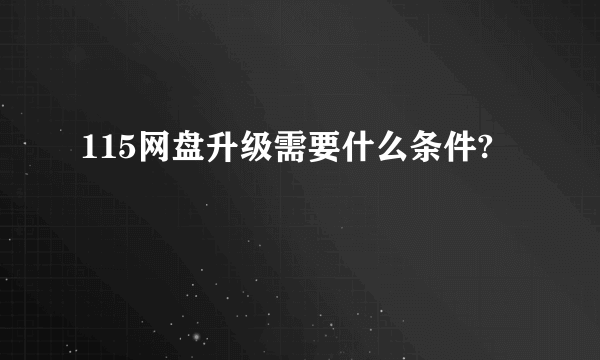 115网盘升级需要什么条件?